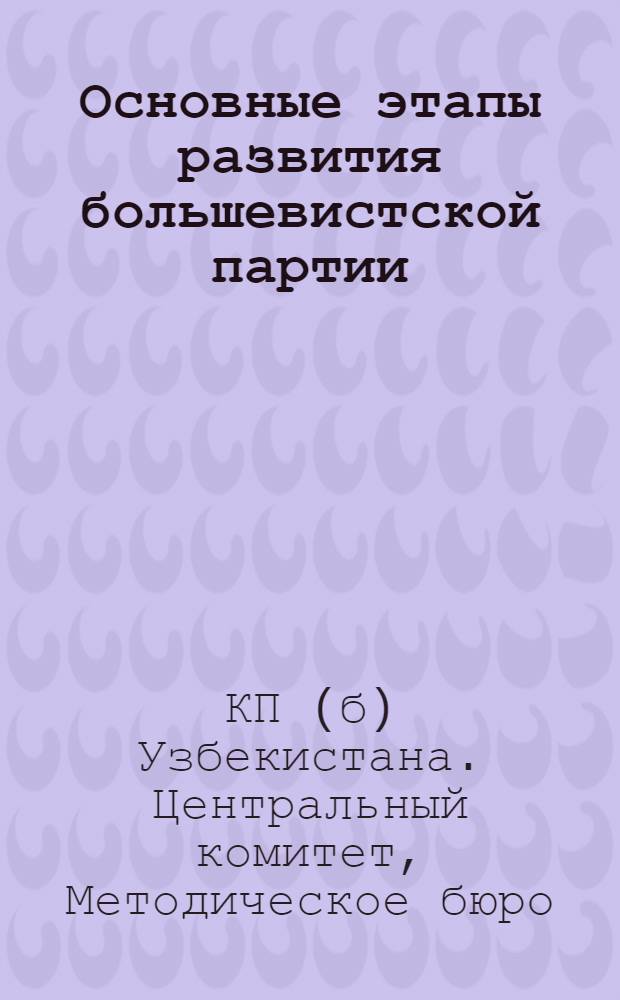 Основные этапы развития большевистской партии

КП (б) Узбекистана. Центральный комитет, Методическое бюро